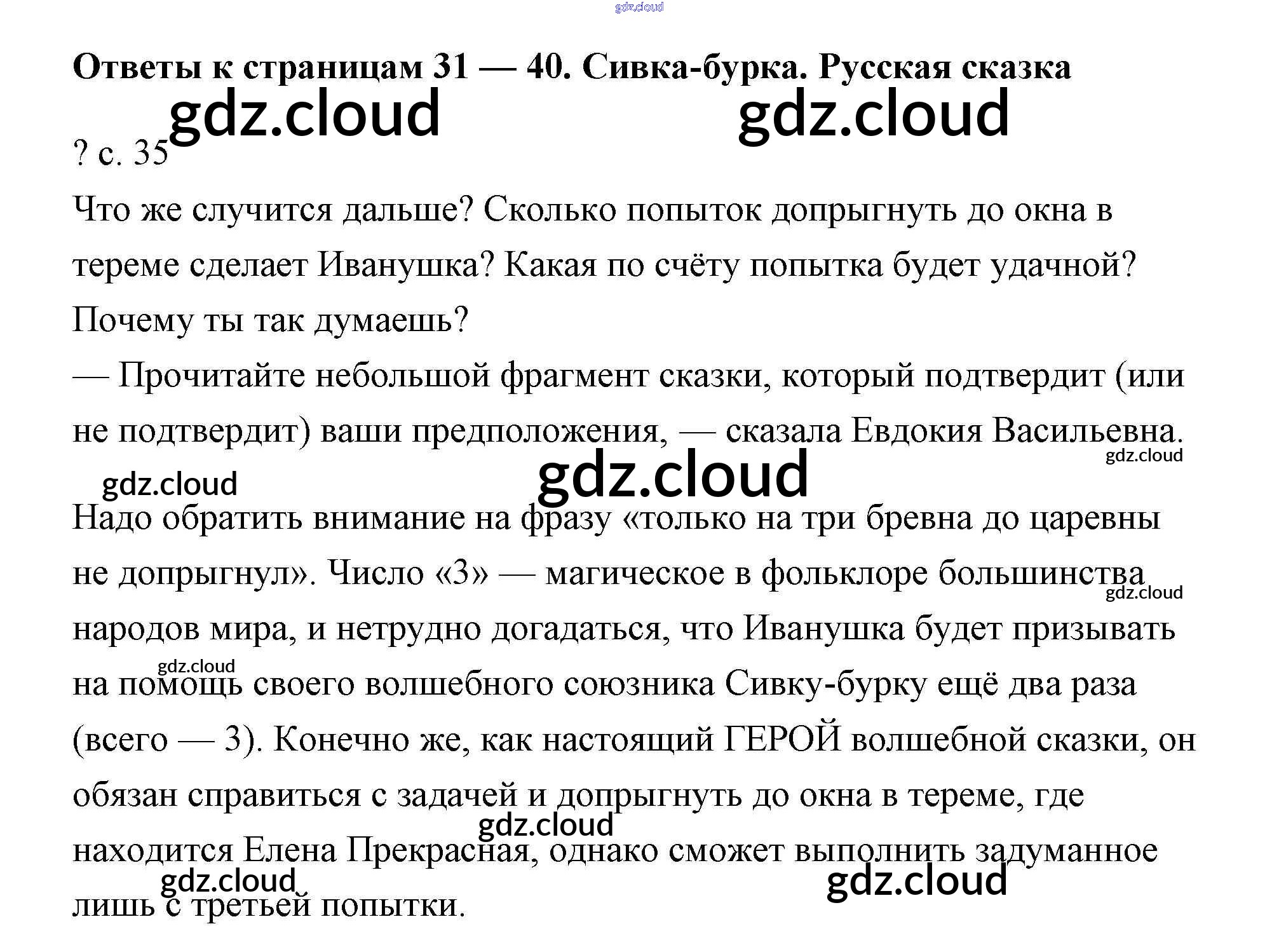 Ответы к страницам 31 — 40. Сивка-бурка. Русская сказка

? с. 35

Что же случится дальше? Сколько попыток допрыгнуть до окна в тереме сделает Иванушка? Какая по счёту попытка будет удачной? Почему ты так думаешь?

— Прочитайте небольшой фрагмент сказки, который подтвердит (или не подтвердит) ваши предположения, — сказала Евдокия Васильевна.

Надо обратить внимание на фразу «только на три бревна до царевны не допрыгнул». Число «3» — магическое в фольклоре большинства народов мира, и нетрудно догадаться, что Иванушка будет призывать на помощь своего волшебного союзника Сивку-бурку ещё два раза (всего — 3). Конечно же, как настоящий ГЕРОЙ волшебной сказки, он обязан справиться с задачей и допрыгнуть до окна в тереме, где находится Елена Прекрасная, однако сможет выполнить задуманное лишь с третьей попытки.

gdz.cloud